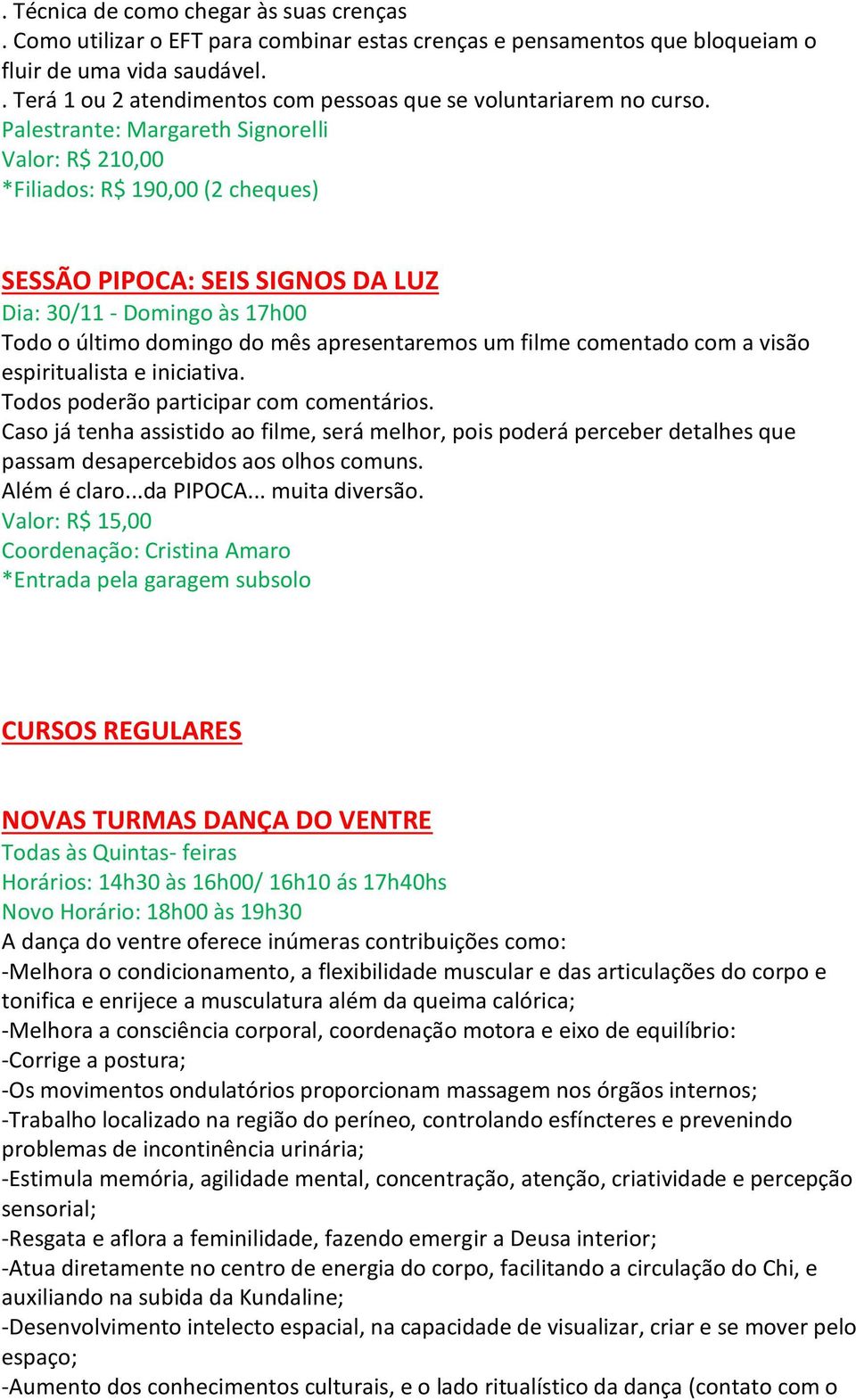 . Técnica de como chegar às suas crenças
. Como utilizar o EFT para combinar estas crenças e pensamentos que bloqueiam o fluir de uma vida saudável.
. Terá 1 ou 2 atendimentos com pessoas que se voluntariarem no curso.
Palestrante: Margareth Signorelli
Valor: R$ 210,00
*Filiados: R$ 190,00 (2 cheques)

SESSÃO PIPOCA: SEIS SIGNOS DA LUZ
Dia: 30/11 - Domingo às 17h00
Todo o último domingo do mês apresentaremos um filme comentado com a visão espiritualista e iniciativa.
Todos poderão participar com comentários.
Caso já tenha assistido ao filme, será melhor, pois poderá perceber detalhes que passam desapercebidos aos olhos comuns.
Além é claro...da PIPOCA... muita diversão.
Valor: R$ 15,00
Coordenação: Cristina Amaro
*Entrada pela garagem subsolo

CURSOS REGULARES

NOVAS TURMAS DANÇA DO VENTRE
Todas às Quintas- feiras
Horários: 14h30 às 16h00/ 16h10 ás 17h40hs
Novo Horário: 18h00 às 19h30
A dança do ventre oferece inúmeras contribuições como:
-Melhora o condicionamento, a flexibilidade muscular e das articulações do corpo e tonifica e enrijece a musculatura além da queima calórica;
-Melhora a consciência corporal, coordenação motora e eixo de equilíbrio:
-Corrige a postura;
-Os movimentos ondulatórios proporcionam massagem nos órgãos internos;
-Trabalho localizado na região do períneo, controlando esfíncteres e prevenindo problemas de incontinência urinária;
-Estimula memória, agilidade mental, concentração, atenção, criatividade e percepção sensorial;
-Resgata e aflora a feminilidade, fazendo emergir a Deusa interior;
-Atua diretamente no centro de energia do corpo, facilitando a circulação do Chi, e auxiliando na subida da Kundaline;
-Desenvolvimento intelecto espacial, na capacidade de visualizar, criar e se mover pelo espaço;
-Aumento dos conhecimentos culturais, e o lado ritualístico da dança (contato com o